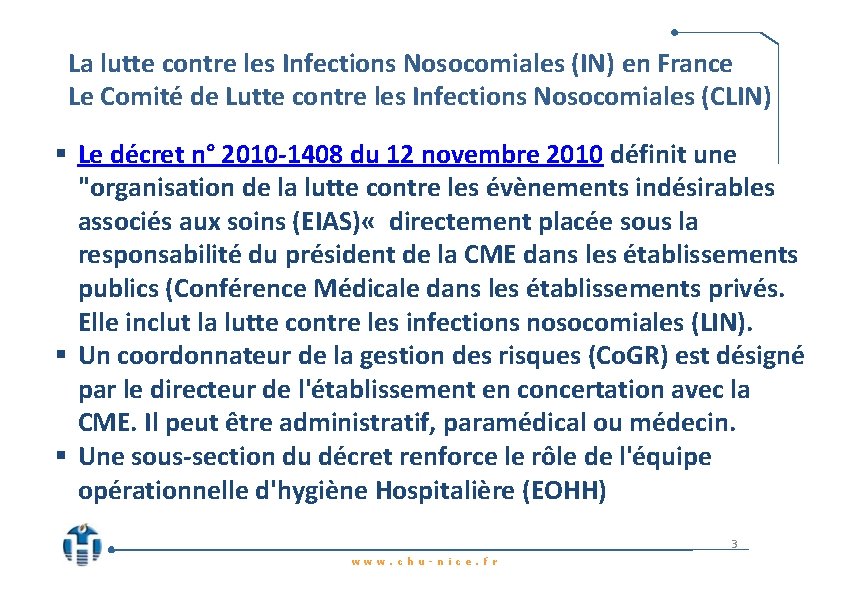 La lutte contre les Infections Nosocomiales (IN) en France
Le Comité de Lutte contre les Infections Nosocomiales (CLIN)

▪ Le décret n° 2010-1408 du 12 novembre 2010 définit une "organisation de la lutte contre les évènements indésirables associés aux soins (EIAS)« directement placée sous la responsabilité du président de la CME dans les établissements publics (Conférence Médicale dans les établissements privés. Elle inclut la lutte contre les infections nosocomiales (LIN).
▪ Un coordonnateur de la gestion des risques (CoGR) est désigné par le directeur de l'établissement en concertation avec la CME. Il peut être administratif, paramédical ou médecin.
▪ Une sous-section du décret renforce le rôle de l'équipe opérationnelle d'hygiène Hospitalière (EOHH)

3

www.chu-nice.fr